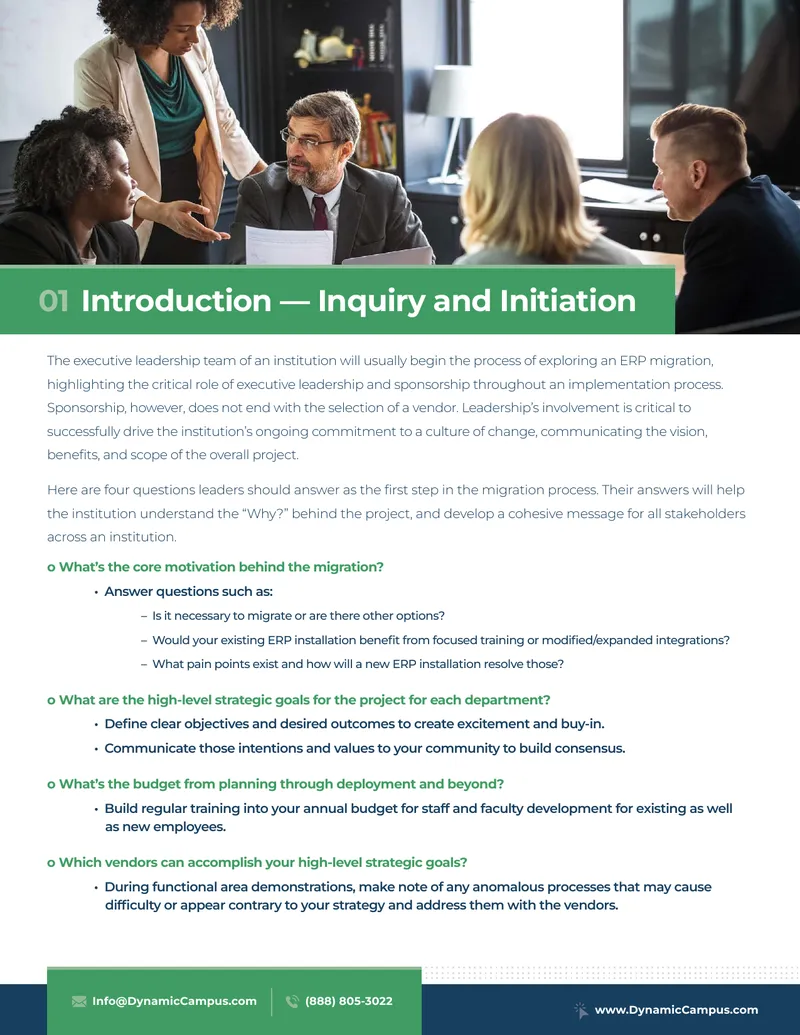 01 Introduction — Inquiry and Initiation

The executive leadership team of an institution will usually begin the process of exploring an ERP migration, highlighting the critical role of executive leadership and sponsorship throughout an implementation process. Sponsorship, however, does not end with the selection of a vendor. Leadership's involvement is critical to successfully drive the institution's ongoing commitment to a culture of change, communicating the vision, benefits, and scope of the overall project.

Here are four questions leaders should answer as the first step in the migration process. Their answers will help the institution understand the "Why?" behind the project, and develop a cohesive message for all stakeholders across an institution.

o What's the core motivation behind the migration?
• Answer questions such as:
– Is it necessary to migrate or are there other options?
– Would your existing ERP installation benefit from focused training or modified/expanded integrations?
– What pain points exist and how will a new ERP installation resolve those?

o What are the high-level strategic goals for the project for each department?
• Define clear objectives and desired outcomes to create excitement and buy-in.
• Communicate those intentions and values to your community to build consensus.

o What's the budget from planning through deployment and beyond?
• Build regular training into your annual budget for staff and faculty development for existing as well as new employees.

o Which vendors can accomplish your high-level strategic goals?
• During functional area demonstrations, make note of any anomalous processes that may cause difficulty or appear contrary to your strategy and address them with the vendors.

Info@DynamicCampus.com (888) 805-3022 www.DynamicCampus.com